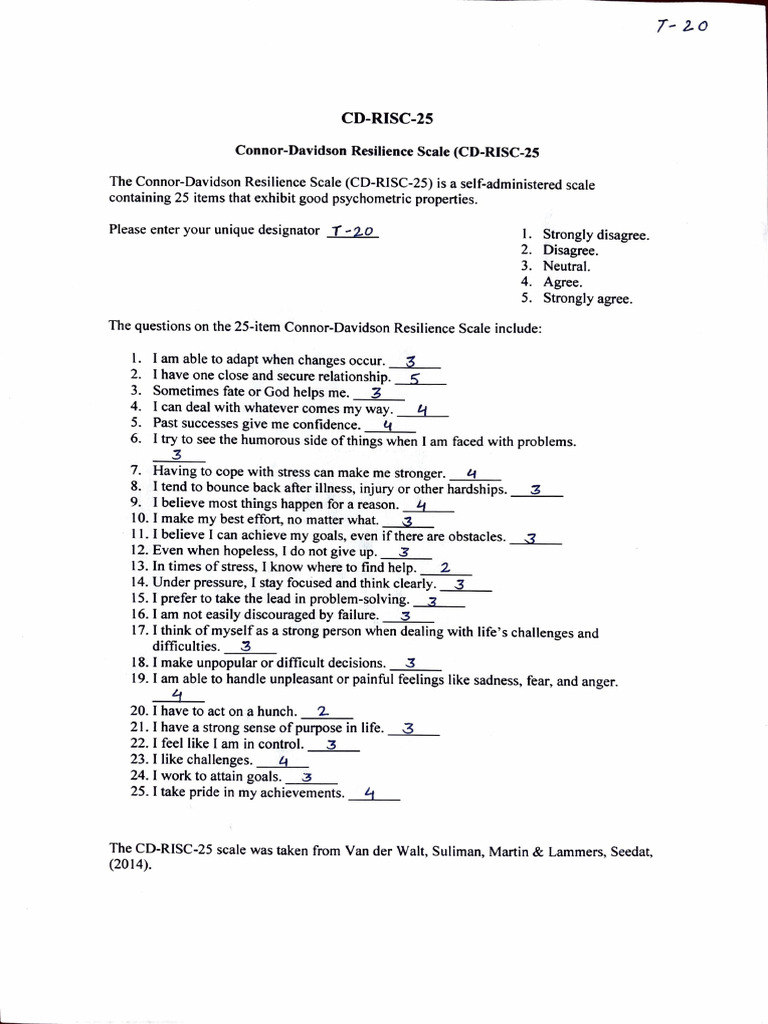 T-20

CD-RISC-25

Connor-Davidson Resilience Scale (CD-RISC-25

The Connor-Davidson Resilience Scale (CD-RISC-25) is a self-administered scale containing 25 items that exhibit good psychometric properties.

Please enter your unique designator T-20

1. Strongly disagree.
2. Disagree.
3. Neutral.
4. Agree.
5. Strongly agree.

The questions on the 25-item Connor-Davidson Resilience Scale include:

1. I am able to adapt when changes occur. 3
2. I have one close and secure relationship. 5
3. Sometimes fate or God helps me. 3
4. I can deal with whatever comes my way. 4
5. Past successes give me confidence. 4
6. I try to see the humorous side of things when I am faced with problems. 3
7. Having to cope with stress can make me stronger. 4
8. I tend to bounce back after illness, injury or other hardships. 3
9. I believe most things happen for a reason. 4
10. I make my best effort, no matter what. 3
11. I believe I can achieve my goals, even if there are obstacles. 3
12. Even when hopeless, I do not give up. 3
13. In times of stress, I know where to find help. 2
14. Under pressure, I stay focused and think clearly. 3
15. I prefer to take the lead in problem-solving. 3
16. I am not easily discouraged by failure. 3
17. I think of myself as a strong person when dealing with life's challenges and difficulties. 3
18. I make unpopular or difficult decisions. 3
19. I am able to handle unpleasant or painful feelings like sadness, fear, and anger. 4
20. I have to act on a hunch. 2
21. I have a strong sense of purpose in life. 3
22. I feel like I am in control. 3
23. I like challenges. 4
24. I work to attain goals. 3
25. I take pride in my achievements. 4

The CD-RISC-25 scale was taken from Van der Walt, Suliman, Martin & Lammers, Seedat, (2014).